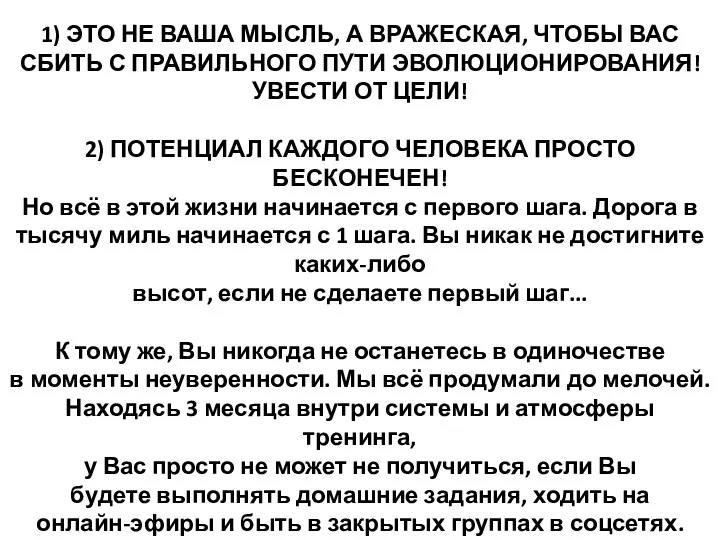 1) ЭТО НЕ ВАША МЫСЛЬ, А ВРАЖЕСКАЯ, ЧТОБЫ ВАС СБИТЬ С ПРАВИЛЬНОГО ПУТИ ЭВОЛЮЦИОНИРОВАНИЯ! УВЕСТИ ОТ ЦЕЛИ!

2) ПОТЕНЦИАЛ КАЖДОГО ЧЕЛОВЕКА ПРОСТО БЕСКОНЕЧЕН!
Но всё в этой жизни начинается с первого шага. Дорога в тысячу миль начинается с 1 шага. Вы никак не достигните каких-либо высот, если не сделаете первый шаг...

К тому же, Вы никогда не останетесь в одиночестве в моменты неуверенности. Мы всё продумали до мелочей. Находясь 3 месяца внутри системы и атмосферы тренинга, у Вас просто не может не получиться, если Вы будете выполнять домашние задания, ходить на онлайн-эфиры и быть в закрытых группах в соцсетях.